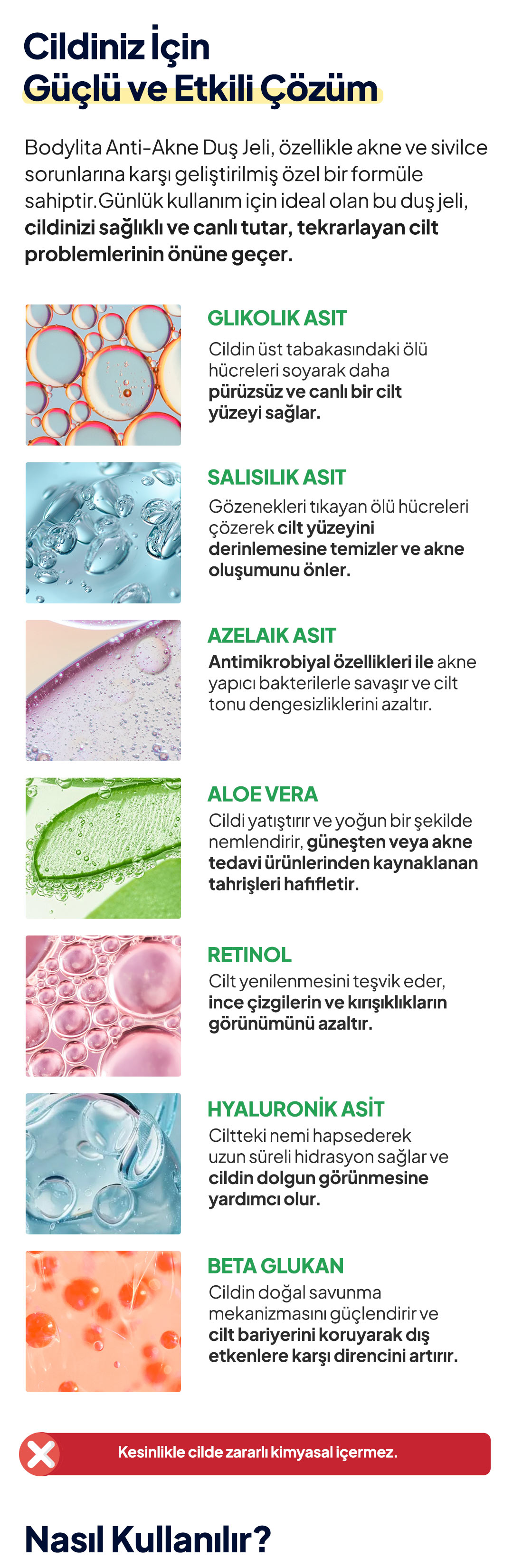 Cildiniz İçin
Güçlü ve Etkili Çözüm

Bodylita Anti-Akne Duş Jeli, özellikle akne ve sivilce sorunlarına karşı geliştirilmiş özel bir formüle sahiptir.Günlük kullanım için ideal olan bu duş jeli, cildinizi sağlıklı ve canlı tutar, tekrarlayan cilt problemlerinin önüne geçer.

GLIKOLIK ASIT

Cildin üst tabakasındaki ölü hücreleri soyarak daha pürüzsüz ve canlı bir cilt yüzeyi sağlar.

SALISILIK ASIT

Gözenekleri tıkayan ölü hücreleri çözerek cilt yüzeyini derinlemesine temizler ve akne oluşumunu önler.

AZELAIK ASIT

Antimikrobiyal özellikleri ile akne yapıcı bakterilerle savaşır ve cilt tonu dengesizliklerini azaltır.

ALOE VERA

Cildi yatıştırır ve yoğun bir şekilde nemlendirir, güneşten veya akne tedavi ürünlerinden kaynaklanan tahrişleri hafifletir.

RETINOL

Cilt yenilenmesini teşvik eder, ince çizgilerin ve kırışıklıkların görünümünü azaltır.

HYALURONİK ASİT

Ciltteki nemi hapsederek uzun süreli hidrasyon sağlar ve cildin dolgun görünmesine yardımcı olur.

BETA GLUKAN

Cildin doğal savunma mekanizmasını güçlendirir ve cilt bariyerini koruyarak dış etkenlere karşı direncini artırır.

Kesinlikle cilde zararlı kimyasal içermez.

Nasıl Kullanılır?